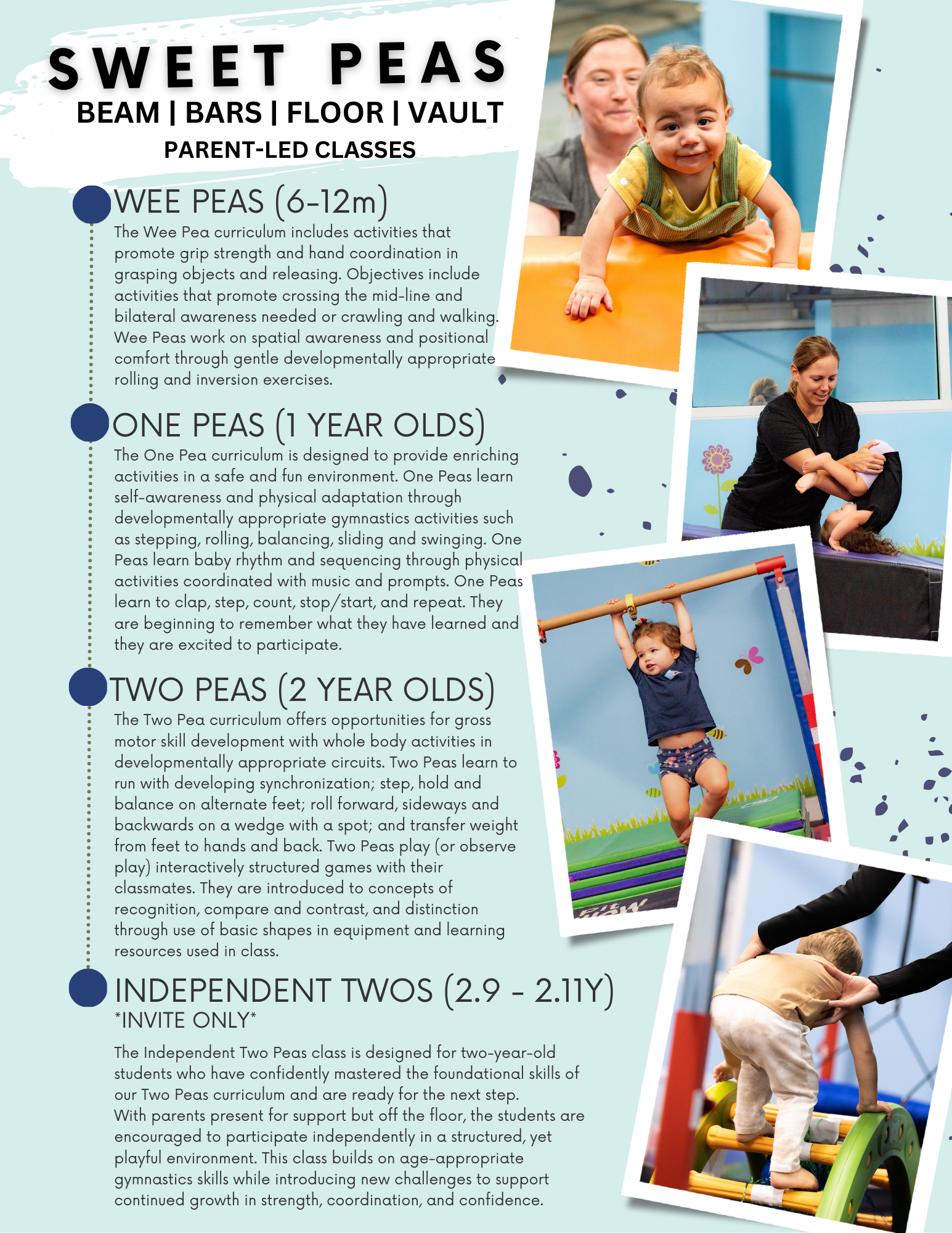 SWEET PEAS
BEAM | BARS | FLOOR | VAULT
PARENT-LED CLASSES

WEE PEAS (6-12m)

The Wee Pea curriculum includes activities that promote grip strength and hand coordination in grasping objects and releasing. Objectives include activities that promote crossing the mid-line and bilateral awareness needed or crawling and walking. Wee Peas work on spatial awareness and positional comfort through gentle developmentally appropriate rolling and inversion exercises.

ONE PEAS (1 YEAR OLDS)

The One Pea curriculum is designed to provide enriching activities in a safe and fun environment. One Peas learn self-awareness and physical adaptation through developmentally appropriate gymnastics activities such as stepping, rolling, balancing, sliding and swinging. One Peas learn baby rhythm and sequencing through physical activities coordinated with music and prompts. One Peas learn to clap, step, count, stop/start, and repeat. They are beginning to remember what they have learned and they are excited to participate.

TWO PEAS (2 YEAR OLDS)

The Two Pea curriculum offers opportunities for gross motor skill development with whole body activities in developmentally appropriate circuits. Two Peas learn to run with developing synchronization; step, hold and balance on alternate feet; roll forward, sideways and backwards on a wedge with a spot; and transfer weight from feet to hands and back. Two Peas play (or observe play) interactively structured games with their classmates. They are introduced to concepts of recognition, compare and contrast, and distinction through use of basic shapes in equipment and learning resources used in class.

INDEPENDENT TWOS (2.9 - 2.11Y)
*INVITE ONLY*

The Independent Two Peas class is designed for two-year-old students who have confidently mastered the foundational skills of our Two Peas curriculum and are ready for the next step. With parents present for support but off the floor, the students are encouraged to participate independently in a structured, yet playful environment. This class builds on age-appropriate gymnastics skills while introducing new challenges to support continued growth in strength, coordination, and confidence.